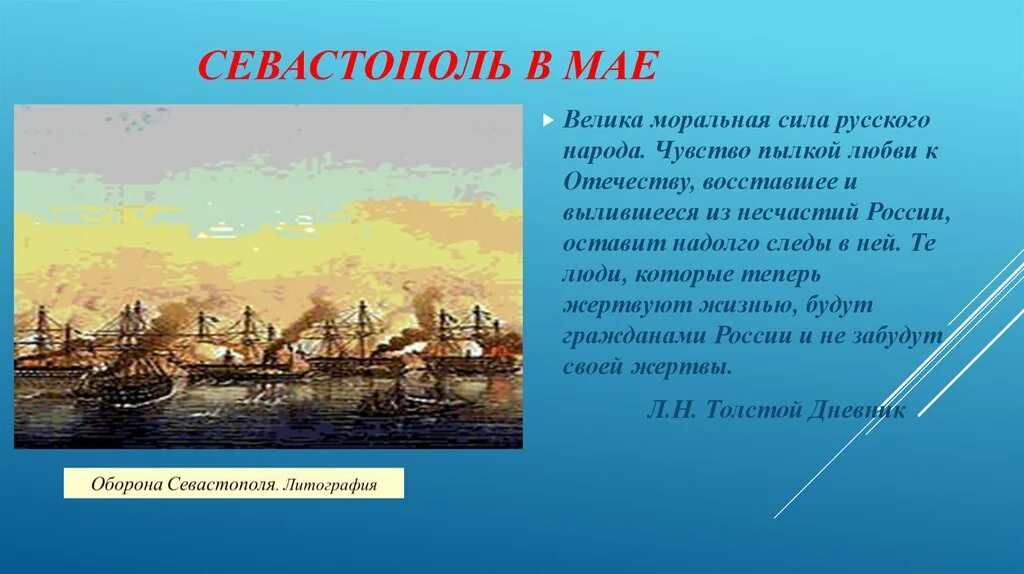 СЕВАСТОПОЛЬ В МАЕ

Велика моральная сила русского народа. Чувство пылкой любви к Отечеству, восставшее и вылившееся из несчастий России, оставит надолго следы в ней. Те люди, которые теперь жертвуют жизнью, будут гражданами России и не забудут своей жертвы.

Л.Н. Толстой Дневник

Оборона Севастополя. Литография